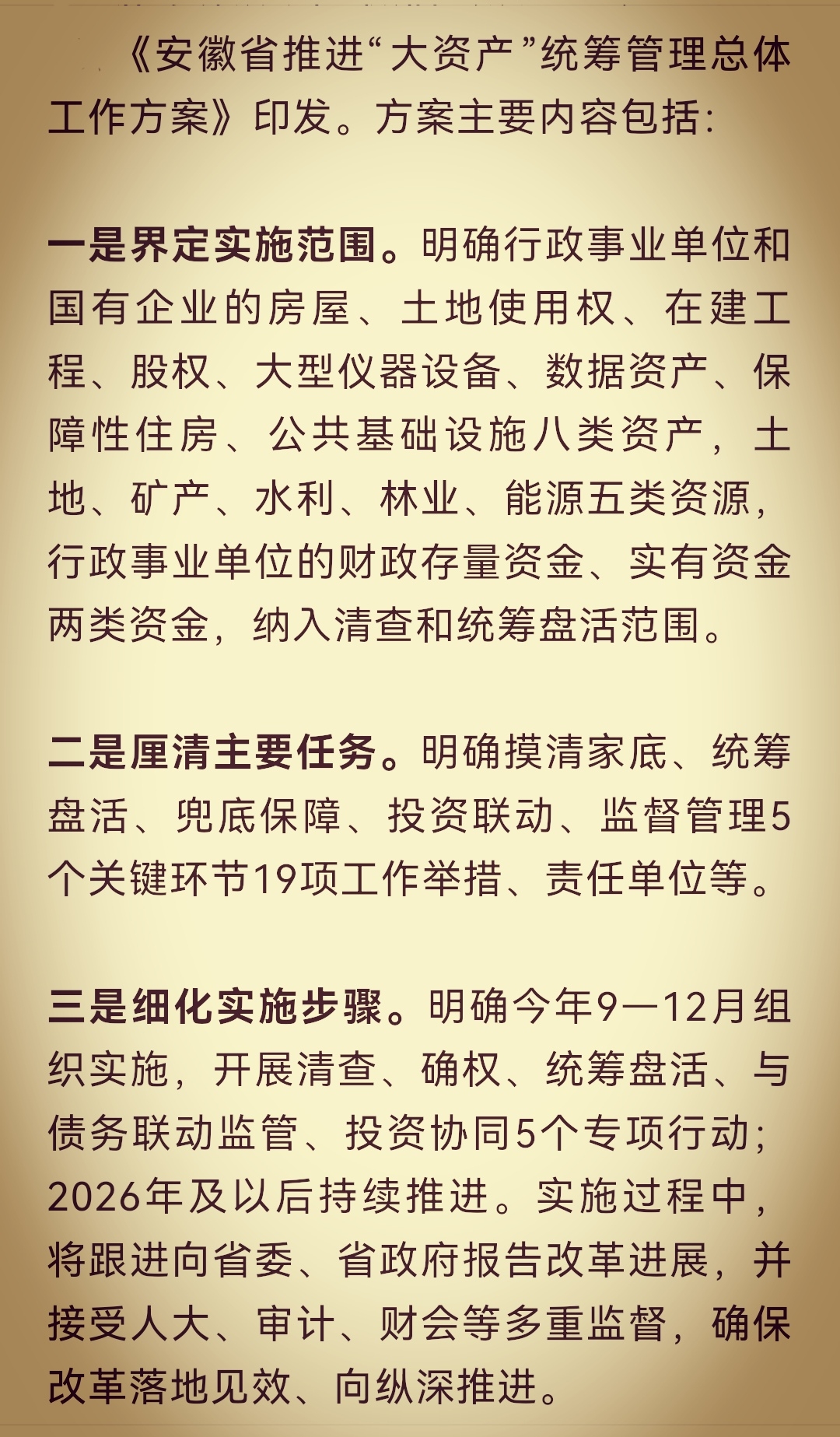 《安徽省推进“大资产”统筹管理总体工作方案》印发。方案主要内容包括：

一是界定实施范围。明确行政事业单位和国有企业的房屋、土地使用权、在建工程、股权、大型仪器设备、数据资产、保障性住房、公共基础设施八类资产，土地、矿产、水利、林业、能源五类资源，行政事业单位的财政存量资金、实有资金两类资金，纳入清查和统筹盘活范围。

二是厘清主要任务。明确摸清家底、统筹盘活、兜底保障、投资联动、监督管理5个关键环节19项工作举措、责任单位等。

三是细化实施步骤。明确今年9—12月组织实施，开展清查、确权、统筹盘活、与债务联动监管、投资协同5个专项行动；2026年及以后持续推进。实施过程中，将跟进向省委、省政府报告改革进展，并接受人大、审计、财会等多重监督，确保改革落地见效、向纵深推进。